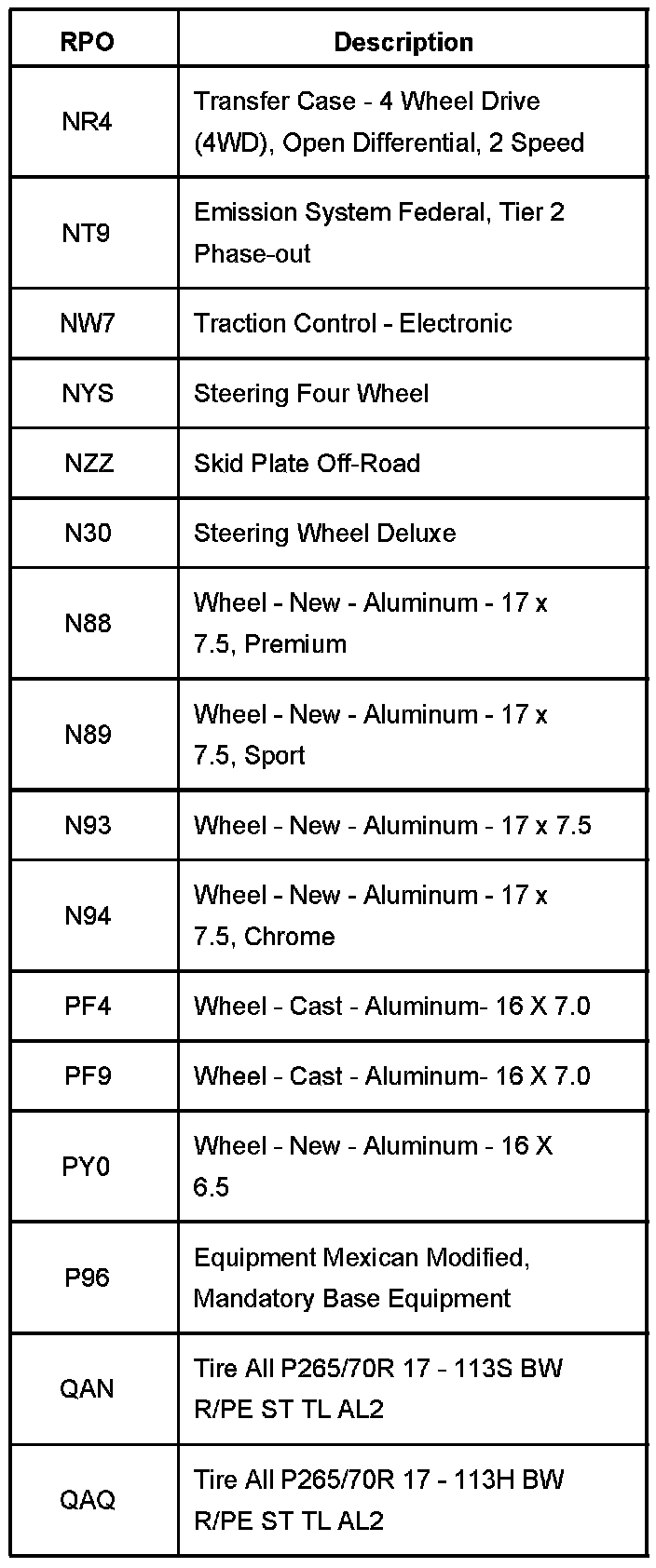 | RPO | Description |
|---|---|
| NR4 | Transfer Case - 4 Wheel Drive (4WD), Open Differential, 2 Speed |
| NT9 | Emission System Federal, Tier 2 Phase-out |
| NW7 | Traction Control - Electronic |
| NYS | Steering Four Wheel |
| NZZ | Skid Plate Off-Road |
| N30 | Steering Wheel Deluxe |
| N88 | Wheel - New - Aluminum - 17 x 7.5, Premium |
| N89 | Wheel - New - Aluminum - 17 x 7.5, Sport |
| N93 | Wheel - New - Aluminum - 17 x 7.5 |
| N94 | Wheel - New - Aluminum - 17 x 7.5, Chrome |
| PF4 | Wheel - Cast - Aluminum- 16 X 7.0 |
| PF9 | Wheel - Cast - Aluminum- 16 X 7.0 |
| PY0 | Wheel - New - Aluminum - 16 X 6.5 |
| P96 | Equipment Mexican Modified, Mandatory Base Equipment |
| QAN | Tire All P265/70R 17 - 113S BW R/PE ST TL AL2 |
| QAQ | Tire All P265/70R 17 - 113H BW R/PE ST TL AL2 |